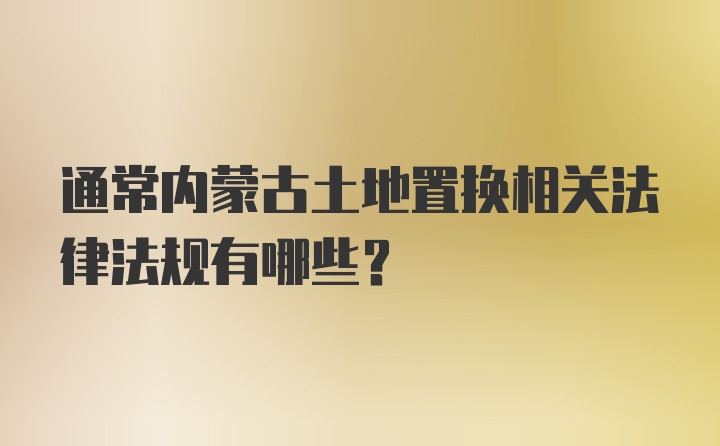 通常内蒙古土地置换相关法律法规有哪些？